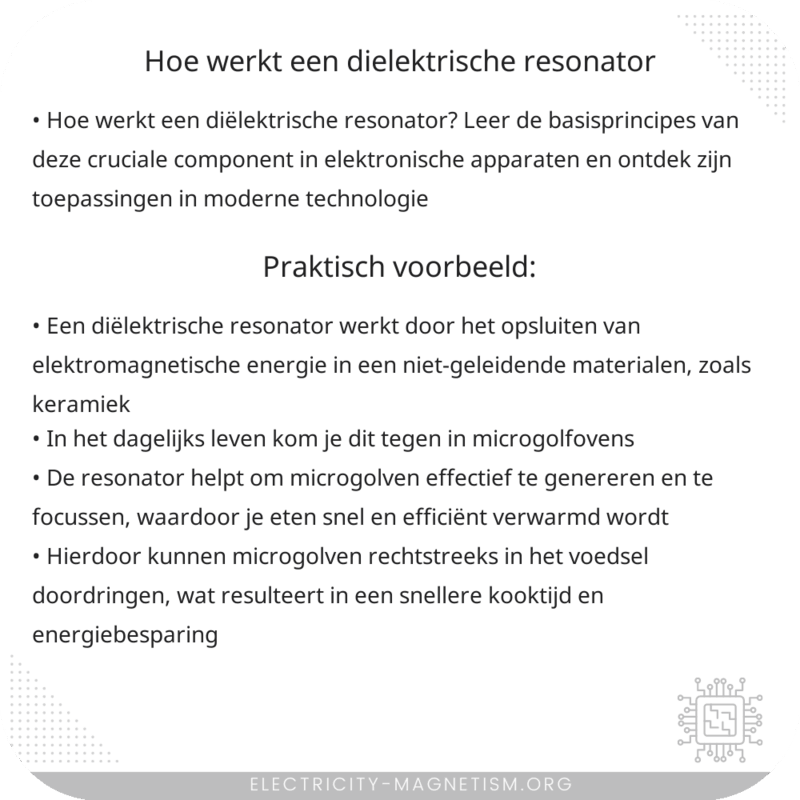 Hoe werkt een dielektrische resonator

• Hoe werkt een diëlektrische resonator? Leer de basisprincipes van deze cruciale component in elektronische apparaten en ontdek zijn toepassingen in moderne technologie

Praktisch voorbeeld:

• Een diëlektrische resonator werkt door het opsluiten van elektromagnetische energie in een niet-geleidende materialen, zoals keramiek
• In het dagelijks leven kom je dit tegen in microgolfovens
• De resonator helpt om microgolven effectief te genereren en te focussen, waardoor je eten snel en efficiënt verwarmd wordt
• Hierdoor kunnen microgolven rechtstreeks in het voedsel doordringen, wat resulteert in een snellere kooktijd en energiebesparing

ELECTRICITY-MAGNETISM.ORG